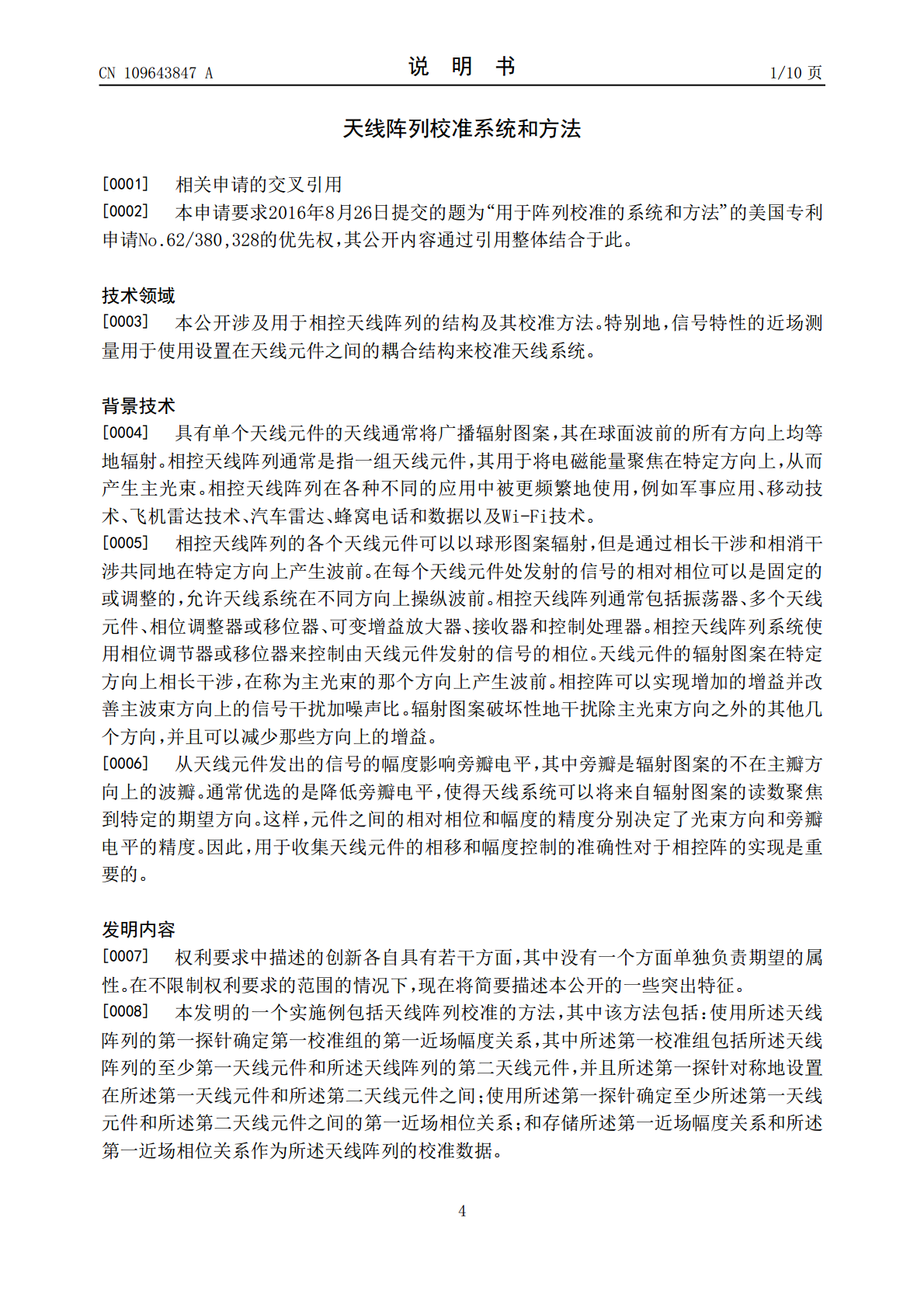 CN 109643847 A

说 明 书

1/10 页

天线阵列校准系统和方法

[0001] 相关申请的交叉引用

[0002] 本申请要求2016年8月26日提交的题为“用于阵列校准的系统和方法”的美国专利申请No.62/380,328的优先权，其公开内容通过引用整体结合于此。

技术领域

[0003] 本公开涉及用于相控天线阵列的结构及其校准方法。特别地，信号特性的近场测量用于使用设置在天线元件之间的耦合结构来校准天线系统。

背景技术

[0004] 具有单个天线元件的天线通常将广播辐射图案，其在球面波前的所有方向上均等地辐射。相控天线阵列通常是指一组天线元件，其用于将电磁能量聚焦在特定方向上，从而产生主光束。相控天线阵列在各种不同的应用中被更频繁地使用，例如军事应用、移动技术、飞机雷达技术、汽车雷达、蜂窝电话和数据以及Wi-Fi技术。

[0005] 相控天线阵列的各个天线元件可以以球形图案辐射，但是通过相长干涉和相消干涉共同地在特定方向上产生波前。在每个天线元件处发射的信号的相对相位可以是固定的或调整的，允许天线系统在不同方向上操纵波前。相控天线阵列通常包括振荡器、多个天线元件、相位调整器或移位器、可变增益放大器、接收器和控制处理器。相控天线阵列系统使用相位调节器或移位器来控制由天线元件发射的信号的相位。天线元件的辐射图案在特定方向上相长干涉，在称为主光束的那个方向上产生波前。相控阵可以实现增加的增益并改善主波束方向上的信号干扰加噪声比。辐射图案破坏性地干扰除主光束方向之外的其他几个方向，并且可以减少那些方向上的增益。

[0006] 从天线元件发出的信号的幅度影响旁瓣电平，其中旁瓣是辐射图案的不在主瓣方向上的波瓣。通常优选的是降低旁瓣电平，使得天线系统可以将来自辐射图案的读数聚焦到特定的期望方向。这样，元件之间的相对相位和幅度的精度分别决定了光束方向和旁瓣电平的精度。因此，用于收集天线元件的相移和幅度控制的准确性对于相控阵的实现是重要的。

发明内容

[0007] 权利要求中描述的创新各自具有若干方面，其中没有一个方面单独负责期望的属性。在不限制权利要求的范围的情况下，现在将简要描述本公开的一些突出特征。

[0008] 本发明的一个实施例包括天线阵列校准的方法，其中该方法包括：使用所述天线阵列的第一探针确定第一校准组的第一近场幅度关系，其中所述第一校准组包括所述天线阵列的至少第一天线元件和所述天线阵列的第二天线元件，并且所述第一探针对称地设置在所述第一天线元件和所述第二天线元件之间；使用所述第一探针确定至少所述第一天线元件和所述第二天线元件之间的第一近场相位关系；和存储所述第一近场幅度关系和所述第一近场相位关系作为所述天线阵列的校准数据。

4